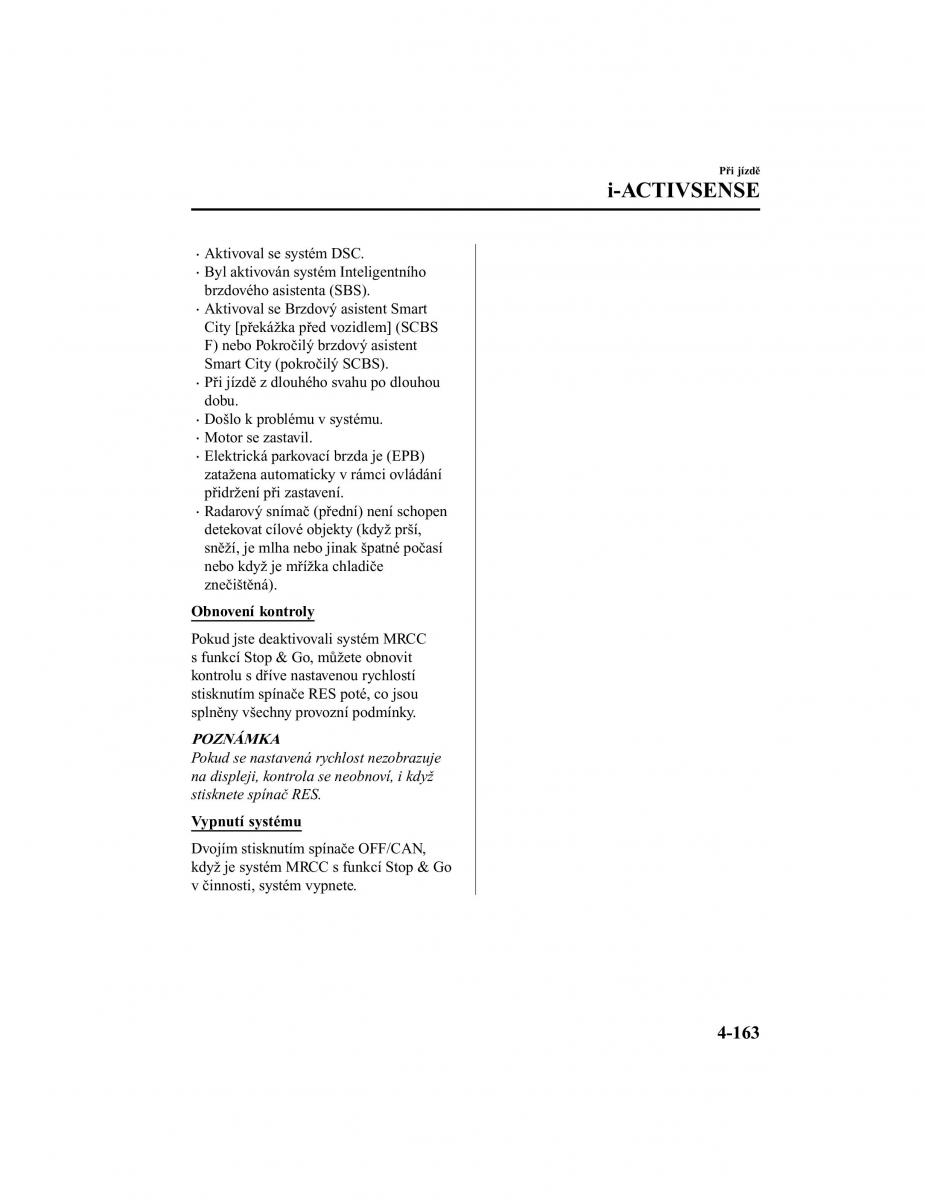 Při jízdě
i-ACTIVSENSE

· Aktivoval se systém DSC.
· Byl aktivován systém Inteligentního brzdového asistenta (SBS).
· Aktivoval se Brzdový asistent Smart City [překážka před vozidlem] (SCBS F) nebo Pokročilý brzdový asistent Smart City (pokročilý SCBS).
· Při jízdě z dlouhého svahu po dlouhou dobu.
· Došlo k problému v systému.
· Motor se zastavil.
· Elektrická parkovací brzda je (EPB) zatažena automaticky v rámci ovládání přidržení při zastavení.
· Radarový snímač (přední) není schopen detekovat cílové objekty (když prší, sněží, je mlha nebo jinak špatné počasí nebo když je mřížka chladiče znečištěná).

Obnovení kontroly

Pokud jste deaktivovali systém MRCC s funkcí Stop & Go, můžete obnovit kontrolu s dříve nastavenou rychlostí stisknutím spínače RES poté, co jsou splněny všechny provozní podmínky.

POZNÁMKA
Pokud se nastavená rychlost nezobrazuje na displeji, kontrola se neobnoví, i když stisknete spínač RES.

Vypnutí systému

Dvojím stisknutím spínače OFF/CAN, když je systém MRCC s funkcí Stop & Go v činnosti, systém vypnete.

4-163